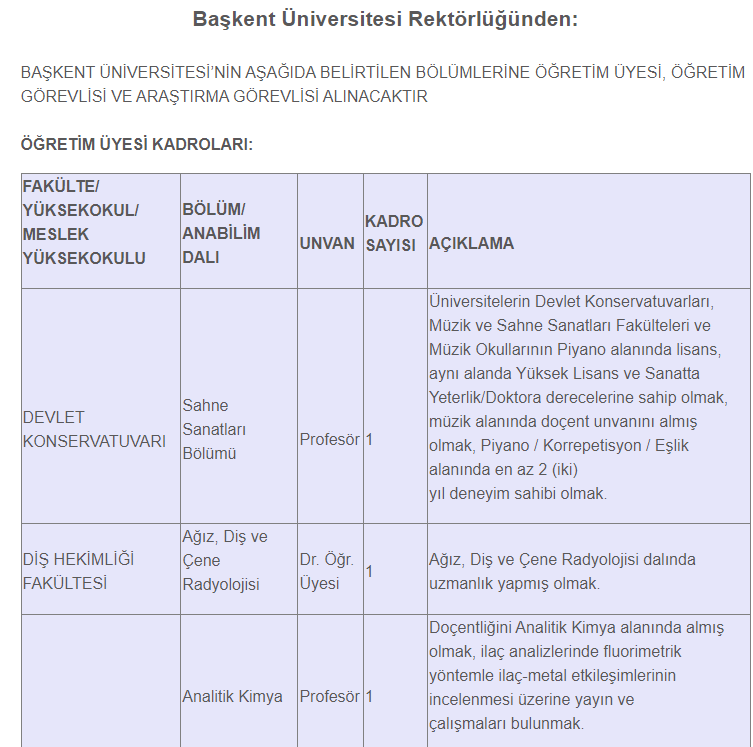 Başkent Üniversitesi Rektörlüğünden:

BAŞKENT ÜNİVERSİTESİ'NİN AŞAĞIDA BELİRTİLEN BÖLÜMLERİNE ÖĞRETİM ÜYESİ, ÖĞRETİM GÖREVLİSİ VE ARAŞTIRMA GÖREVLİSİ ALINACAKTIR

ÖĞRETİM ÜYESİ KADROLARI:

| FAKÜLTE/ YÜKSEKOKUL/ MESLEK YÜKSEKOKULU | BÖLÜM/ ANABİLİM DALI | UNVAN | KADRO SAYISI | AÇIKLAMA |
|---|---|---|---|---|
| DEVLET KONSERVATUVARI | Sahne Sanatları Bölümü | Profesör | 1 | Üniversitelerin Devlet Konservatuvarları, Müzik ve Sahne Sanatları Fakülteleri ve Müzik Okullarının Piyano alanında lisans, aynı alanda Yüksek Lisans ve Sanatta Yeterlik/Doktora derecelerine sahip olmak, müzik alanında doçent unvanını almış olmak, Piyano / Korrepetisyon / Eşlik alanında en az 2 (iki) yıl deneyim sahibi olmak. |
| DİŞ HEKİMLİĞİ FAKÜLTESİ | Ağız, Diş ve Çene Radyolojisi | Dr. Öğr. Üyesi | 1 | Ağız, Diş ve Çene Radyolojisi dalında uzmanlık yapmış olmak. |
| | Analitik Kimya | Profesör | 1 | Doçentliğini Analitik Kimya alanında almış olmak, ilaç analizlerinde fluorimetrik yöntemle ilaç-metal etkileşimlerinin incelenmesi üzerine yayın ve çalışmaları bulunmak. |